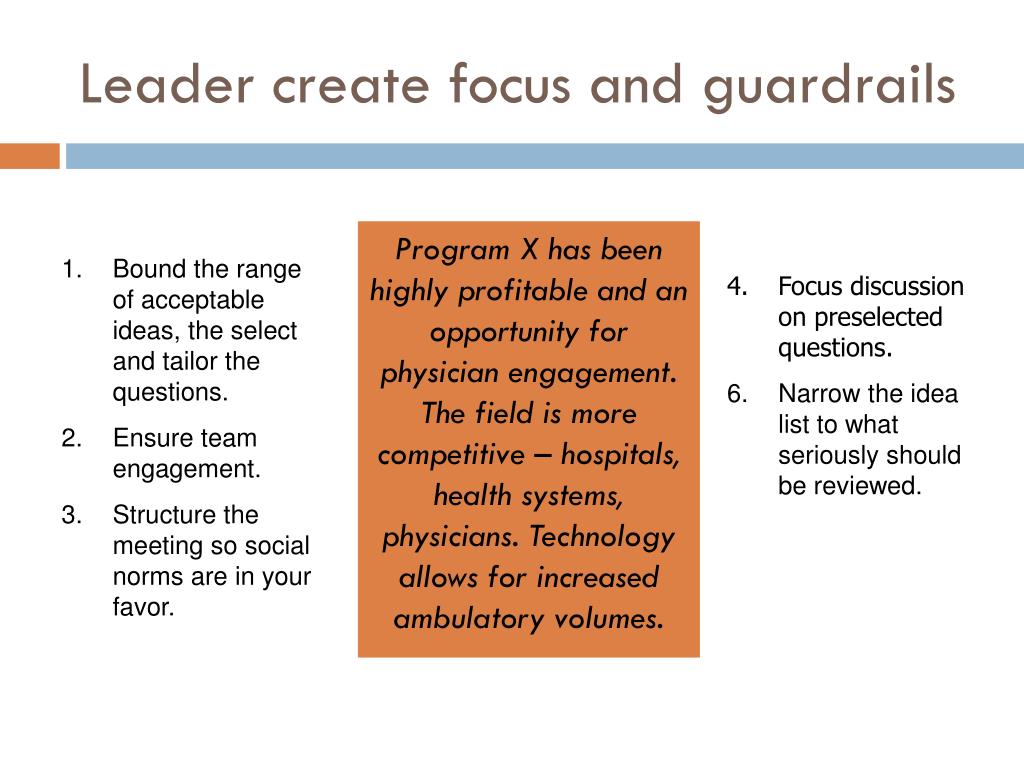 Leader create focus and guardrails

1. Bound the range of acceptable ideas, the select and tailor the questions.
2. Ensure team engagement.
3. Structure the meeting so social norms are in your favor.

Program X has been highly profitable and an opportunity for physician engagement. The field is more competitive – hospitals, health systems, physicians. Technology allows for increased ambulatory volumes.

4. Focus discussion on preselected questions.
6. Narrow the idea list to what seriously should be reviewed.